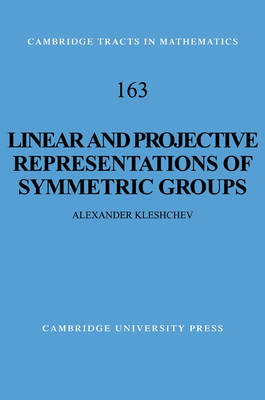 CAMBRIDGE TRACTS IN MATHEMATICS

163

LINEAR AND PROJECTIVE REPRESENTATIONS OF SYMMETRIC GROUPS

ALEXANDER KLESHCHEV

CAMBRIDGE UNIVERSITY PRESS